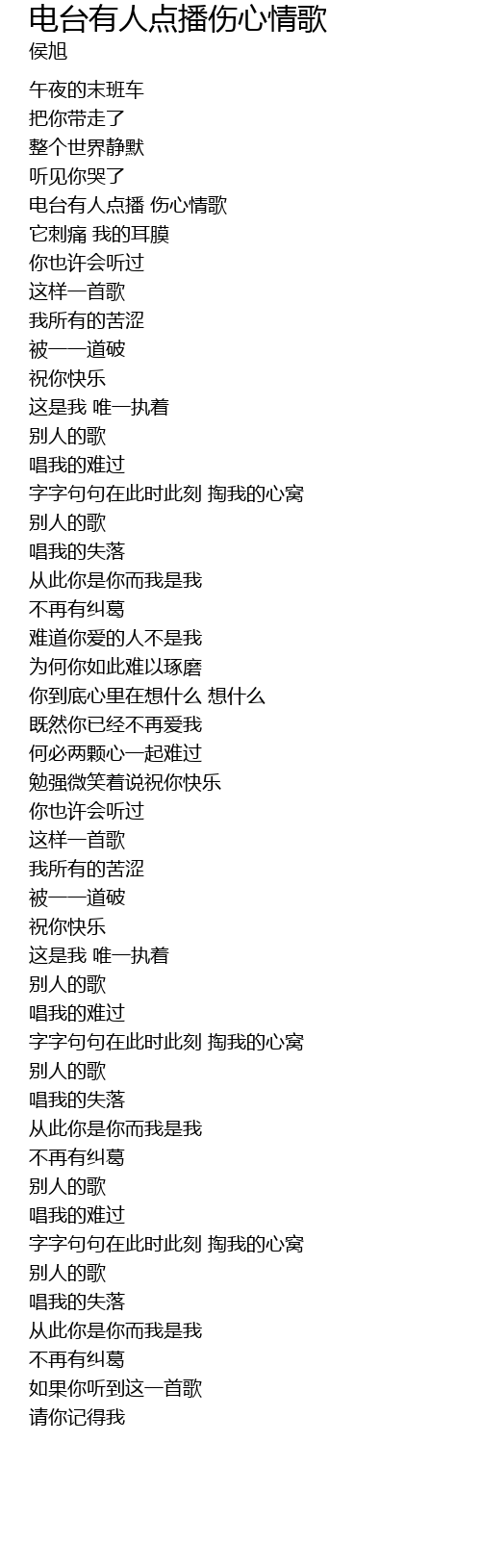 电台有人点播伤心情歌
侯旭

午夜的末班车
把你带走了
整个世界静默
听见你哭了
电台有人点播 伤心情歌
它刺痛 我的耳膜
你也许会听过
这样一首歌
我所有的苦涩
被一一道破
祝你快乐
这是我 唯一执着
别人的歌
唱我的难过
字字句句在此时此刻 掏我的心窝
别人的歌
唱我的失落
从此你是你而我是我
不再有纠葛
难道你爱的人不是我
为何你如此难以琢磨
你到底心里在想什么 想什么
既然你已经不再爱我
何必两颗心一起难过
勉强微笑着说祝你快乐
你也许会听过
这样一首歌
我所有的苦涩
被一一道破
祝你快乐
这是我 唯一执着
别人的歌
唱我的难过
字字句句在此时此刻 掏我的心窝
别人的歌
唱我的失落
从此你是你而我是我
不再有纠葛
别人的歌
唱我的难过
字字句句在此时此刻 掏我的心窝
别人的歌
唱我的失落
从此你是你而我是我
不再有纠葛
如果你听到这一首歌
请你记得我